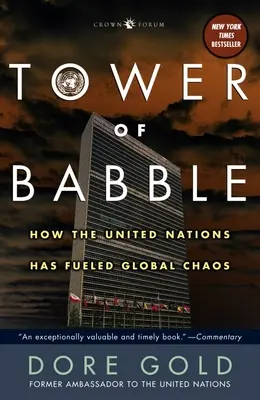 CROWN FORUM

NEW YORK TIMES BESTSELLER

TOWER OF BABBLE

HOW THE UNITED NATIONS HAS FUELED GLOBAL CHAOS

"An exceptionally valuable and timely book." —Commentary

DORE GOLD

FORMER AMBASSADOR TO THE UNITED NATIONS